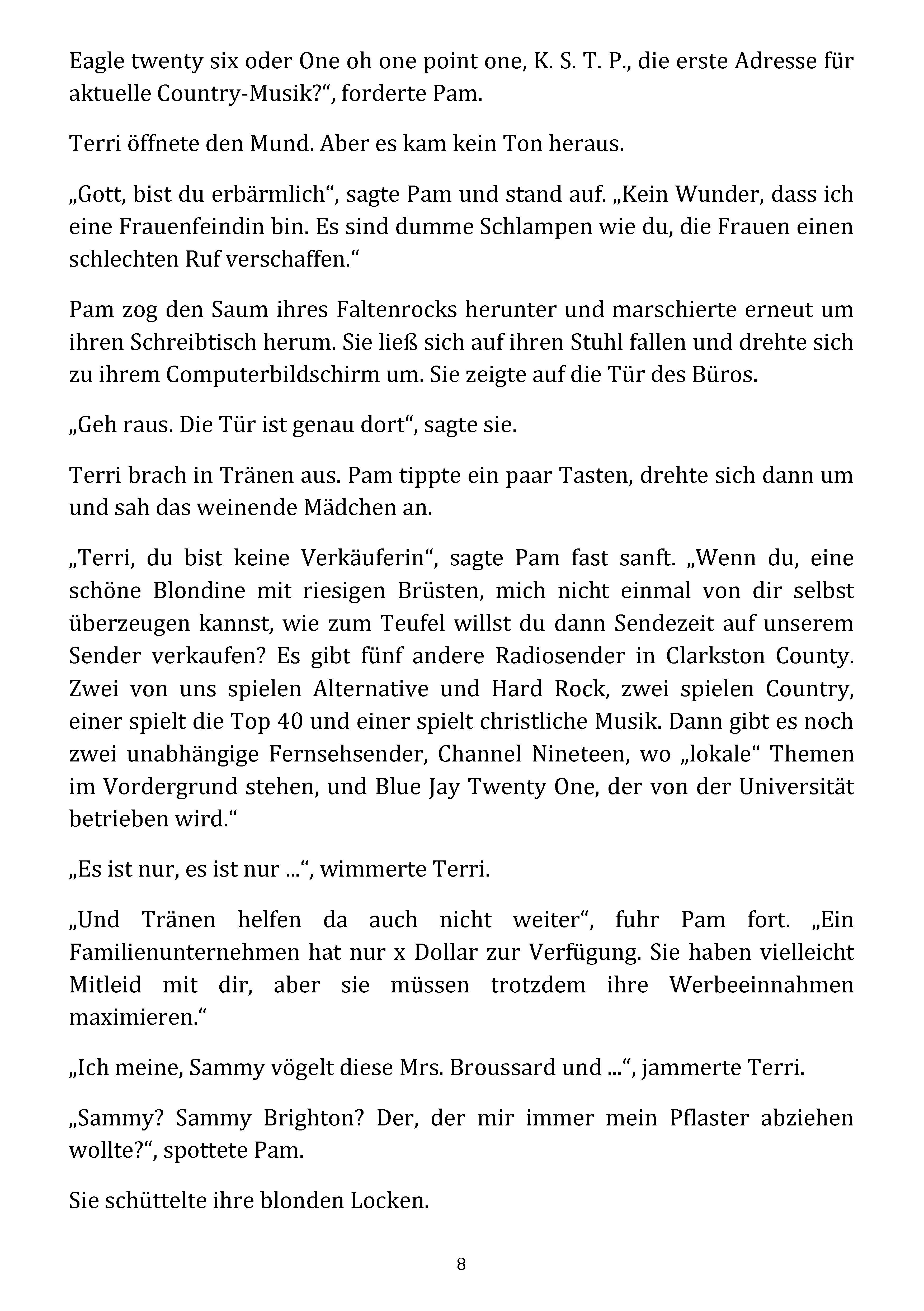 Eagle twenty six oder One oh one point one, K. S. T. P., die erste Adresse für aktuelle Country-Musik?“, forderte Pam.

Terri öffnete den Mund. Aber es kam kein Ton heraus.

„Gott, bist du erbärmlich“, sagte Pam und stand auf. „Kein Wunder, dass ich eine Frauenfeindin bin. Es sind dumme Schlampen wie du, die Frauen einen schlechten Ruf verschaffen.“

Pam zog den Saum ihres Faltenrocks herunter und marschierte erneut um ihren Schreibtisch herum. Sie ließ sich auf ihren Stuhl fallen und drehte sich zu ihrem Computerbildschirm um. Sie zeigte auf die Tür des Büros.

„Geh raus. Die Tür ist genau dort“, sagte sie.

Terri brach in Tränen aus. Pam tippte ein paar Tasten, drehte sich dann um und sah das weinende Mädchen an.

„Terri, du bist keine Verkäuferin“, sagte Pam fast sanft. „Wenn du, eine schöne Blondine mit riesigen Brüsten, mich nicht einmal von dir selbst überzeugen kannst, wie zum Teufel willst du dann Sendezeit auf unserem Sender verkaufen? Es gibt fünf andere Radiosender in Clarkston County. Zwei von uns spielen Alternative und Hard Rock, zwei spielen Country, einer spielt die Top 40 und einer spielt christliche Musik. Dann gibt es noch zwei unabhängige Fernsehsender, Channel Nineteen, wo „lokale“ Themen im Vordergrund stehen, und Blue Jay Twenty One, der von der Universität betrieben wird.“

„Es ist nur, es ist nur ...“, wimmerte Terri.

„Und Tränen helfen da auch nicht weiter“, fuhr Pam fort. „Ein Familienunternehmen hat nur x Dollar zur Verfügung. Sie haben vielleicht Mitleid mit dir, aber sie müssen trotzdem ihre Werbeeinnahmen maximieren.“

„Ich meine, Sammy vögelt diese Mrs. Broussard und ...“, jammerte Terri.

„Sammy? Sammy Brighton? Der, der mir immer mein Pflaster abziehen wollte?“, spottete Pam.

Sie schüttelte ihre blonden Locken.

8